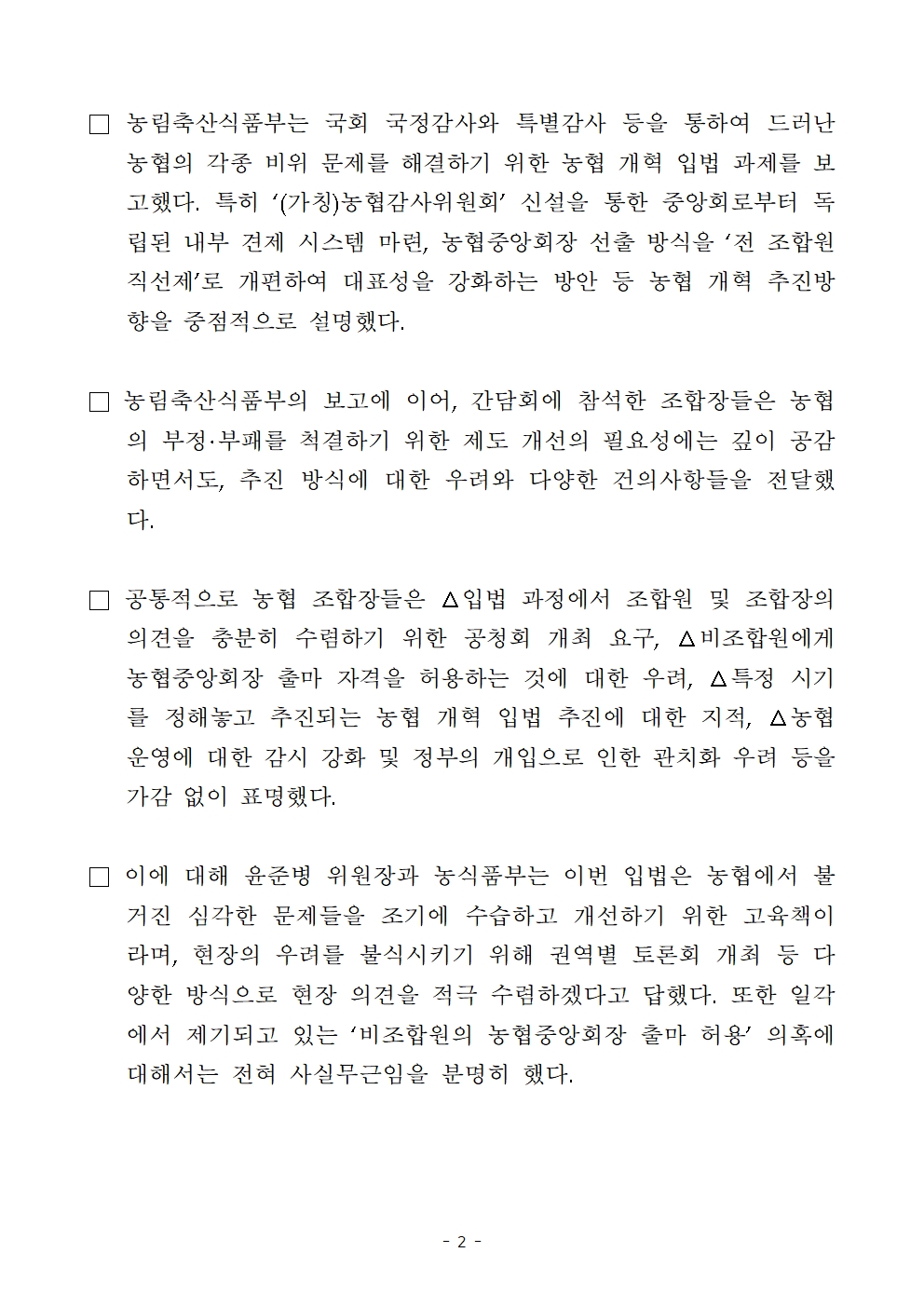 □ 농림축산식품부는 국회 국정감사와 특별감사 등을 통하여 드러난 농협의 각종 비위 문제를 해결하기 위한 농협 개혁 입법 과제를 보고했다. 특히 '(가칭)농협감사위원회' 신설을 통한 중앙회로부터 독립된 내부 견제 시스템 마련, 농협중앙회장 선출 방식을 '전 조합원 직선제'로 개편하여 대표성을 강화하는 방안 등 농협 개혁 추진방향을 중점적으로 설명했다.

□ 농림축산식품부의 보고에 이어, 간담회에 참석한 조합장들은 농협의 부정·부패를 척결하기 위한 제도 개선의 필요성에는 깊이 공감하면서도, 추진 방식에 대한 우려와 다양한 건의사항들을 전달했다.

□ 공통적으로 농협 조합장들은 △입법 과정에서 조합원 및 조합장의 의견을 충분히 수렴하기 위한 공청회 개최 요구, △비조합원에게 농협중앙회장 출마 자격을 허용하는 것에 대한 우려, △특정 시기를 정해놓고 추진되는 농협 개혁 입법 추진에 대한 지적, △농협 운영에 대한 감시 강화 및 정부의 개입으로 인한 관치화 우려 등을 가감 없이 표명했다.

□ 이에 대해 윤준병 위원장과 농식품부는 이번 입법은 농협에서 불거진 심각한 문제들을 조기에 수습하고 개선하기 위한 고육책이라며, 현장의 우려를 불식시키기 위해 권역별 토론회 개최 등 다양한 방식으로 현장 의견을 적극 수렴하겠다고 답했다. 또한 일각에서 제기되고 있는 '비조합원의 농협중앙회장 출마 허용' 의혹에 대해서는 전혀 사실무근임을 분명히 했다.

- 2 -